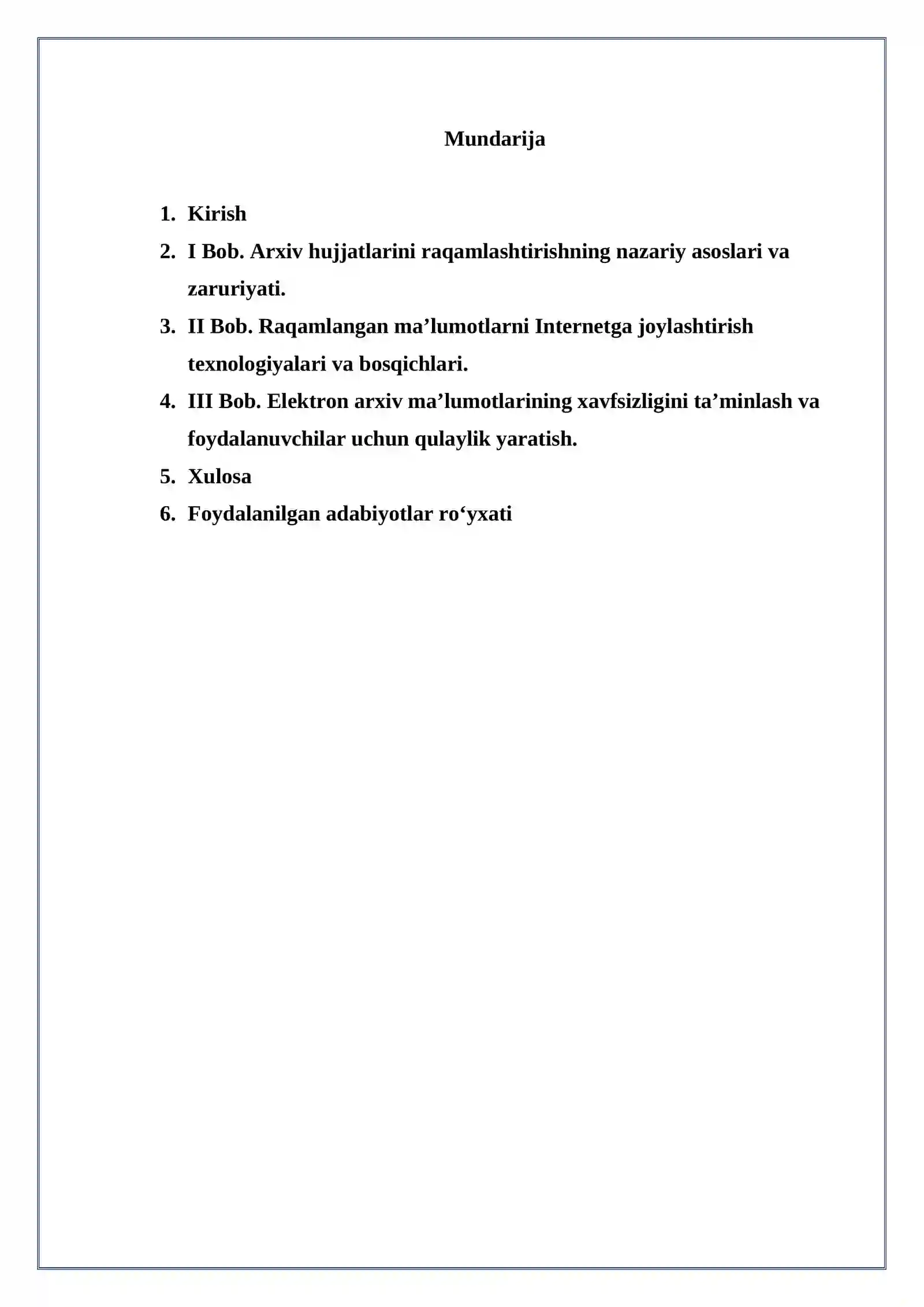 Mundarija

1. Kirish
2. I Bob. Arxiv hujjatlarini raqamlashtirishning nazariy asoslari va zaruriyati.
3. II Bob. Raqamlangan ma'lumotlarni Internetga joylashtirish texnologiyalari va bosqichlari.
4. III Bob. Elektron arxiv ma'lumotlarining xavfsizligini ta'minlash va foydalanuvchilar uchun qulaylik yaratish.
5. Xulosa
6. Foydalanilgan adabiyotlar ro'yxati